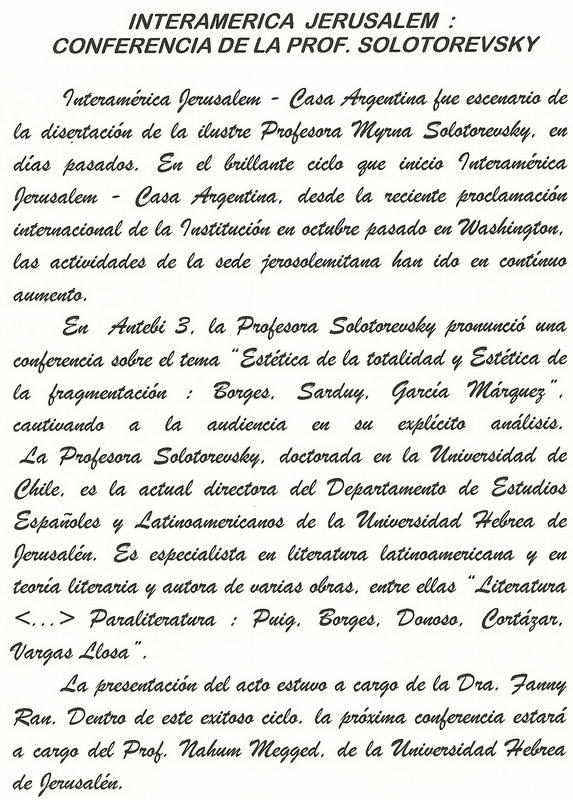 INTERAMERICA JERUSALEM :
CONFERENCIA DE LA PROF. SOLOTOREVSKY

Interamérica Jerusalem - Casa Argentina fue escenario de la disertación de la ilustre Profesora Myrna Solotorevsky, en días pasados. En el brillante ciclo que inicio Interamérica Jerusalem - Casa Argentina, desde la reciente proclamación internacional de la Institución en octubre pasado en Washington, las actividades de la sede jerosolemitana han ido en continuo aumento.

En Antebi 3, la Profesora Solotorevsky pronunció una conferencia sobre el tema "Estética de la totalidad y Estética de la fragmentación : Borges, Sarduy, García Márquez", cautivando a la audiencia en su explícito análisis. La Profesora Solotorevsky, doctorada en la Universidad de Chile, es la actual directora del Departamento de Estudios Españoles y Latinoamericanos de la Universidad Hebrea de Jerusalén. Es especialista en literatura latinoamericana y en teoría literaria y autora de varias obras, entre ellas "Literatura <...> Paraliteratura : Puig, Borges, Donoso, Cortázar, Vargas Llosa".

La presentación del acto estuvo a cargo de la Dra. Fanny Ran. Dentro de este exitoso ciclo, la próxima conferencia estará a cargo del Prof. Nahum Megged, de la Universidad Hebrea de Jerusalén.